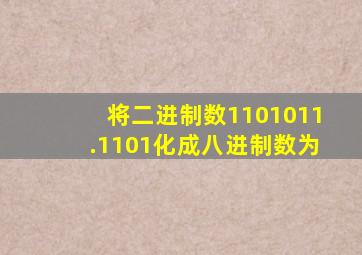 将二进制数1101011.1101化成八进制数为